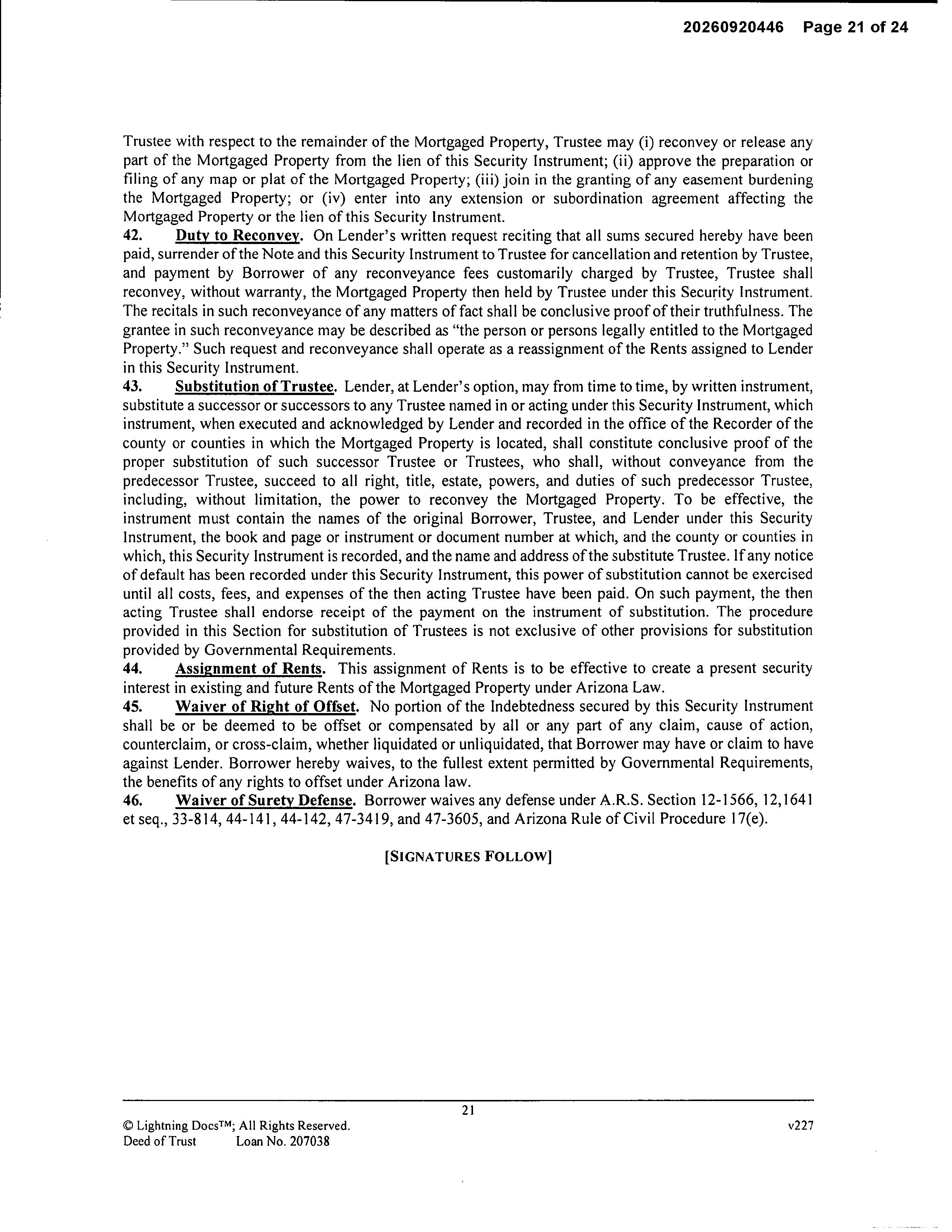 20260920446 Page 21 of 24

Trustee with respect to the remainder of the Mortgaged Property, Trustee may (i) reconvey or release any part of the Mortgaged Property from the lien of this Security Instrument; (ii) approve the preparation or filing of any map or plat of the Mortgaged Property; (iii) join in the granting of any easement burdening the Mortgaged Property; or (iv) enter into any extension or subordination agreement affecting the Mortgaged Property or the lien of this Security Instrument.

42. Duty to Reconvey. On Lender's written request reciting that all sums secured hereby have been paid, surrender of the Note and this Security Instrument to Trustee for cancellation and retention by Trustee, and payment by Borrower of any reconveyance fees customarily charged by Trustee, Trustee shall reconvey, without warranty, the Mortgaged Property then held by Trustee under this Security Instrument. The recitals in such reconveyance of any matters of fact shall be conclusive proof of their truthfulness. The grantee in such reconveyance may be described as "the person or persons legally entitled to the Mortgaged Property." Such request and reconveyance shall operate as a reassignment of the Rents assigned to Lender in this Security Instrument.

43. Substitution of Trustee. Lender, at Lender's option, may from time to time, by written instrument, substitute a successor or successors to any Trustee named in or acting under this Security Instrument, which instrument, when executed and acknowledged by Lender and recorded in the office of the Recorder of the county or counties in which the Mortgaged Property is located, shall constitute conclusive proof of the proper substitution of such successor Trustee or Trustees, who shall, without conveyance from the predecessor Trustee, succeed to all right, title, estate, powers, and duties of such predecessor Trustee, including, without limitation, the power to reconvey the Mortgaged Property. To be effective, the instrument must contain the names of the original Borrower, Trustee, and Lender under this Security Instrument, the book and page or instrument or document number at which, and the county or counties in which, this Security Instrument is recorded, and the name and address of the substitute Trustee. If any notice of default has been recorded under this Security Instrument, this power of substitution cannot be exercised until all costs, fees, and expenses of the then acting Trustee have been paid. On such payment, the then acting Trustee shall endorse receipt of the payment on the instrument of substitution. The procedure provided in this Section for substitution of Trustees is not exclusive of other provisions for substitution provided by Governmental Requirements.

44. Assignment of Rents. This assignment of Rents is to be effective to create a present security interest in existing and future Rents of the Mortgaged Property under Arizona Law.

45. Waiver of Right of Offset. No portion of the Indebtedness secured by this Security Instrument shall be or be deemed to be offset or compensated by all or any part of any claim, cause of action, counterclaim, or cross-claim, whether liquidated or unliquidated, that Borrower may have or claim to have against Lender. Borrower hereby waives, to the fullest extent permitted by Governmental Requirements, the benefits of any rights to offset under Arizona law.

46. Waiver of Surety Defense. Borrower waives any defense under A.R.S. Section 12-1566, 12,1641 et seq., 33-814, 44-141, 44-142, 47-3419, and 47-3605, and Arizona Rule of Civil Procedure 17(e).

[SIGNATURES FOLLOW]

21

© Lightning Docs™; All Rights Reserved. v227
Deed of Trust Loan No. 207038